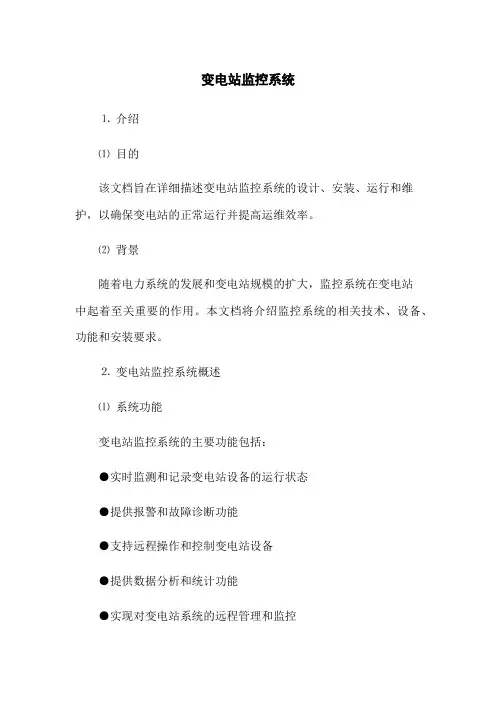 变电站监控系统

1. 介绍

⑴ 目的

该文档旨在详细描述变电站监控系统的设计、安装、运行和维护，以确保变电站的正常运行并提高运维效率。

⑵ 背景

随着电力系统的发展和变电站规模的扩大，监控系统在变电站中起着至关重要的作用。本文档将介绍监控系统的相关技术、设备、功能和安装要求。

2. 变电站监控系统概述

⑴ 系统功能

变电站监控系统的主要功能包括：

●实时监测和记录变电站设备的运行状态

●提供报警和故障诊断功能

●支持远程操作和控制变电站设备

●提供数据分析和统计功能

●实现对变电站系统的远程管理和监控